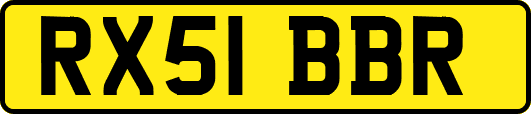 RX51 BBR